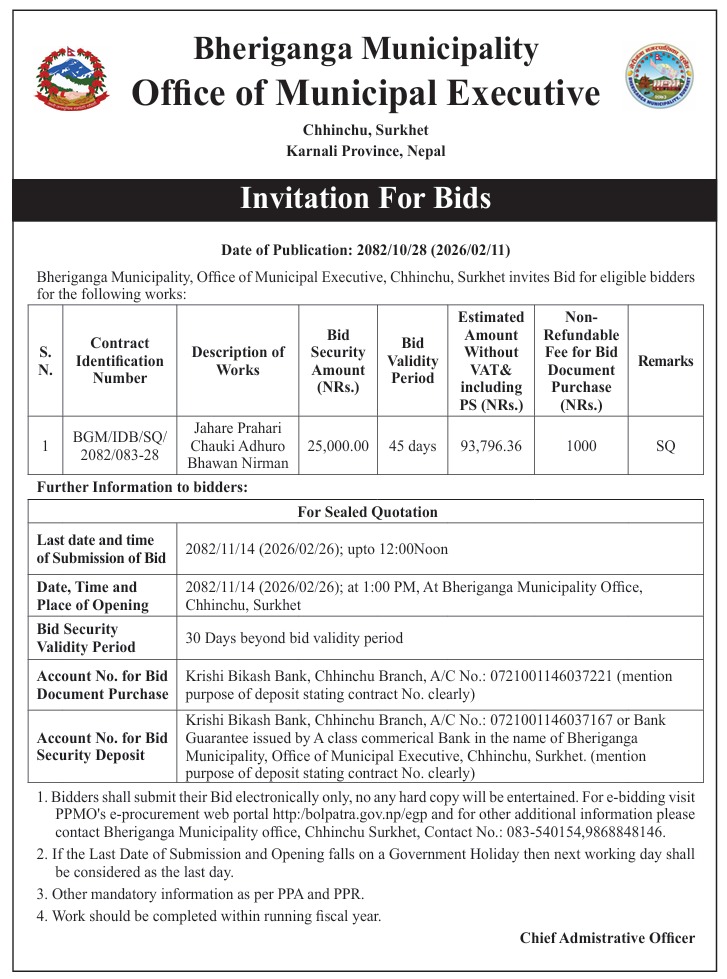 Bheriganga Municipality
Office of Municipal Executive
Chhinchu, Surkhet
Karnali Province, Nepal

Invitation For Bids

Date of Publication: 2082/10/28 (2026/02/11)

Bheriganga Municipality, Office of Municipal Executive, Chhinchu, Surkhet invites Bid for eligible bidders for the following works:

| S. N. | Contract Identification Number | Description of Works | Bid Security Amount (NRs.) | Bid Validity Period | Estimated Amount Without VAT& including PS (NRs.) | Non-Refundable Fee for Bid Document Purchase (NRs.) | Remarks |
|---|---|---|---|---|---|---|---|
| 1 | BGM/IDB/SQ/ 2082/083-28 | Jahare Prahari Chauki Adhuro Bhawan Nirman | 25,000.00 | 45 days | 93,796.36 | 1000 | SQ |

Further Information to bidders:

| For Sealed Quotation | |
|---|---|
| Last date and time of Submission of Bid | 2082/11/14 (2026/02/26); upto 12:00Noon |
| Date, Time and Place of Opening | 2082/11/14 (2026/02/26); at 1:00 PM, At Bheriganga Municipality Office, Chhinchu, Surkhet |
| Bid Security Validity Period | 30 Days beyond bid validity period |
| Account No. for Bid Document Purchase | Krishi Bikash Bank, Chhinchu Branch, A/C No.: 0721001146037221 (mention purpose of deposit stating contract No. clearly) |
| Account No. for Bid Security Deposit | Krishi Bikash Bank, Chhinchu Branch, A/C No.: 0721001146037167 or Bank Guarantee issued by A class commerical Bank in the name of Bheriganga Municipality, Office of Municipal Executive, Chhinchu, Surkhet. (mention purpose of deposit stating contract No. clearly) |

1. Bidders shall submit their Bid electronically only, no any hard copy will be entertained. For e-bidding visit PPMO's e-procurement web portal http:/bolpatra.gov.np/egp and for other additional information please contact Bheriganga Municipality office, Chhinchu Surkhet, Contact No.: 083-540154,9868848146.
2. If the Last Date of Submission and Opening falls on a Government Holiday then next working day shall be considered as the last day.
3. Other mandatory information as per PPA and PPR.
4. Work should be completed within running fiscal year.

Chief Admistrative Officer